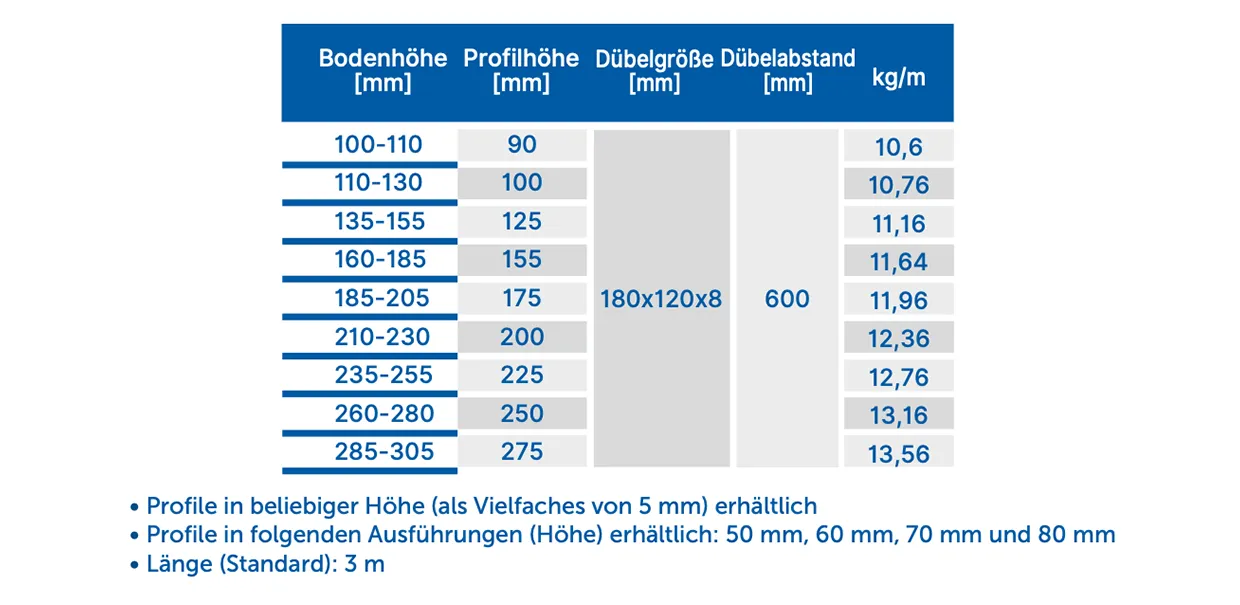 | Bodenhöhe [mm] | Profilhöhe [mm] | Dübelgröße [mm] | Dübelabstand [mm] | kg/m |
|---|---|---|---|---|
| 100-110 | 90 | 180x120x8 | 600 | 10,6 |
| 110-130 | 100 | | | 10,76 |
| 135-155 | 125 | | | 11,16 |
| 160-185 | 155 | | | 11,64 |
| 185-205 | 175 | | | 11,96 |
| 210-230 | 200 | | | 12,36 |
| 235-255 | 225 | | | 12,76 |
| 260-280 | 250 | | | 13,16 |
| 285-305 | 275 | | | 13,56 |

• Profile in beliebiger Höhe (als Vielfaches von 5 mm) erhältlich
• Profile in folgenden Ausführungen (Höhe) erhältlich: 50 mm, 60 mm, 70 mm und 80 mm
• Länge (Standard): 3 m